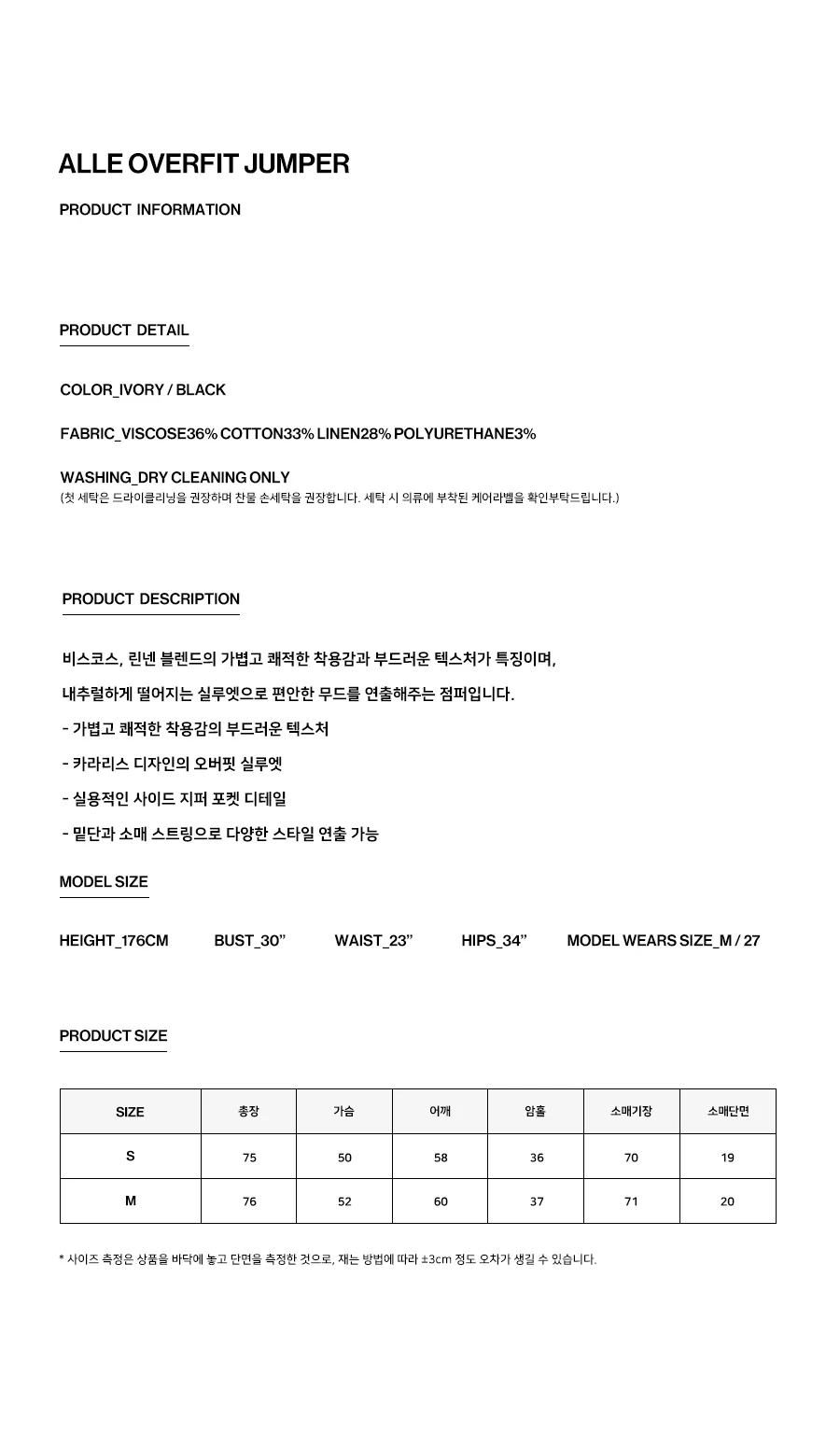 ALLE OVERFIT JUMPER

PRODUCT INFORMATION

PRODUCT DETAIL

COLOR_IVORY / BLACK

FABRIC_VISCOSE36% COTTON33% LINEN28% POLYURETHANE3%

WASHING_DRY CLEANING ONLY
(첫 세탁은 드라이클리닝을 권장하며 찬물 손세탁을 권장합니다. 세탁 시 의류에 부착된 케어라벨을 확인부탁드립니다.)

PRODUCT DESCRIPTION

비스코스, 린넨 블렌드의 가볍고 쾌적한 착용감과 부드러운 텍스처가 특징이며,

내추럴하게 떨어지는 실루엣으로 편안한 무드를 연출해주는 점퍼입니다.

- 가볍고 쾌적한 착용감의 부드러운 텍스처

- 카라리스 디자인의 오버핏 실루엣

- 실용적인 사이드 지퍼 포켓 디테일

- 밑단과 소매 스트링으로 다양한 스타일 연출 가능

MODEL SIZE

HEIGHT_176CM BUST_30" WAIST_23" HIPS_34" MODEL WEARS SIZE_M / 27

PRODUCT SIZE

| SIZE | 총장 | 가슴 | 어깨 | 암홀 | 소매기장 | 소매단면 |
|---|---|---|---|---|---|---|
| S | 75 | 50 | 58 | 36 | 70 | 19 |
| M | 76 | 52 | 60 | 37 | 71 | 20 |

* 사이즈 측정은 상품을 바닥에 놓고 단면을 측정한 것으로, 재는 방법에 따라 ±3cm 정도 오차가 생길 수 있습니다.